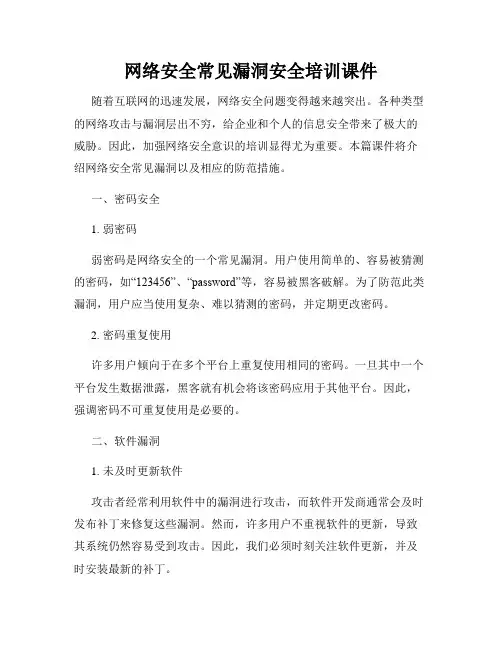 网络安全常见漏洞安全培训课件

随着互联网的迅速发展，网络安全问题变得越来越突出。各种类型的网络攻击与漏洞层出不穷，给企业和个人的信息安全带来了极大的威胁。因此，加强网络安全意识的培训显得尤为重要。本篇课件将介绍网络安全常见漏洞以及相应的防范措施。

一、密码安全

1. 弱密码

弱密码是网络安全的一个常见漏洞。用户使用简单的、容易被猜测的密码，如“123456”、“password”等，容易被黑客破解。为了防范此类漏洞，用户应当使用复杂、难以猜测的密码，并定期更改密码。

2. 密码重复使用

许多用户倾向于在多个平台上重复使用相同的密码。一旦其中一个平台发生数据泄露，黑客就有机会将该密码应用于其他平台。因此，强调密码不可重复使用是必要的。

二、软件漏洞

1. 未及时更新软件

攻击者经常利用软件中的漏洞进行攻击，而软件开发商通常会及时发布补丁来修复这些漏洞。然而，许多用户不重视软件的更新，导致其系统仍然容易受到攻击。因此，我们必须时刻关注软件更新，并及时安装最新的补丁。